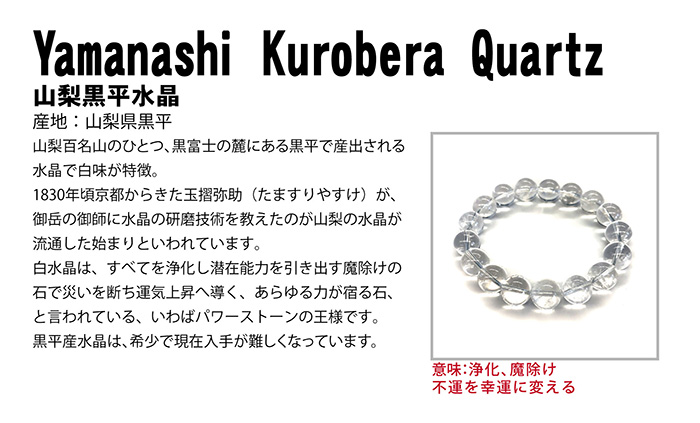 Yamanashi Kurobera Quartz

山梨黒平水晶

産地：山梨県黒平

山梨百名山のひとつ、黒富士の麓にある黒平で産出される水晶で白味が特徴。

1830年頃京都からきた玉摺弥助（たますりやすけ）が、御岳の御師に水晶の研磨技術を教えたのが山梨の水晶が流通した始まりといわれています。

白水晶は、すべてを浄化し潜在能力を引き出す魔除けの石で災いを断ち運気上昇へ導く、あらゆる力が宿る石、と言われている、いわばパワーストーンの王様です。

黒平産水晶は、希少で現在入手が難しくなっています。

意味：浄化、魔除け
不運を幸運に変える